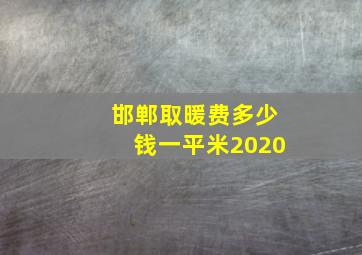 邯郸取暖费多少钱一平米2020